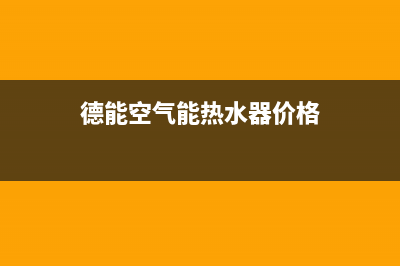 德能空气能热水器价格